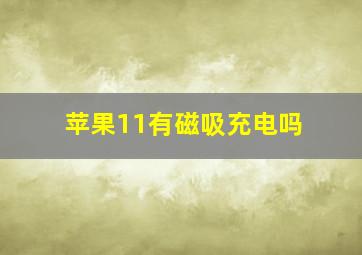 苹果11有磁吸充电吗